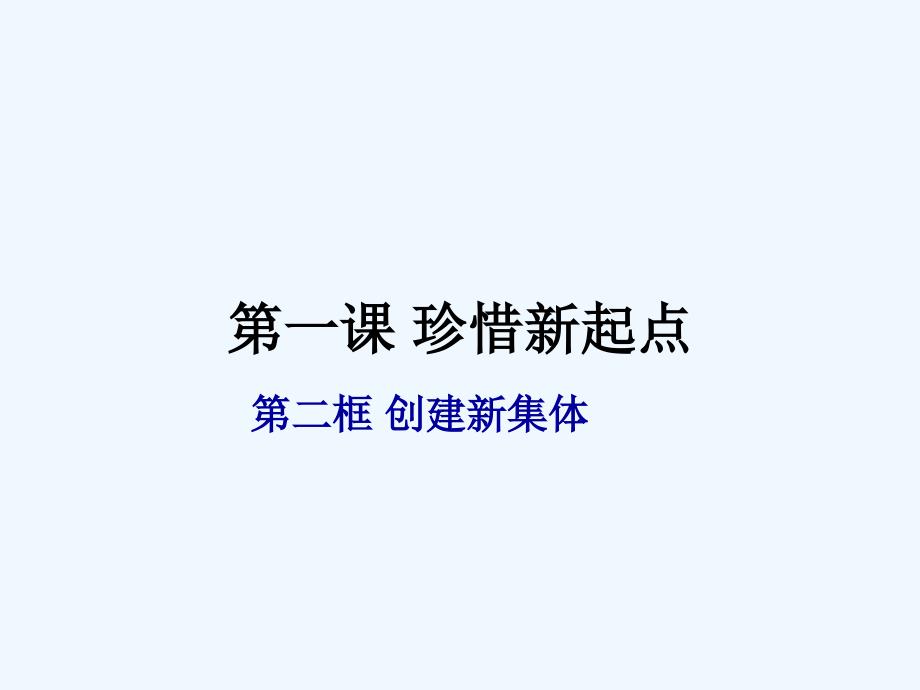 第一课 珍惜新起点

第二框 创建新集体